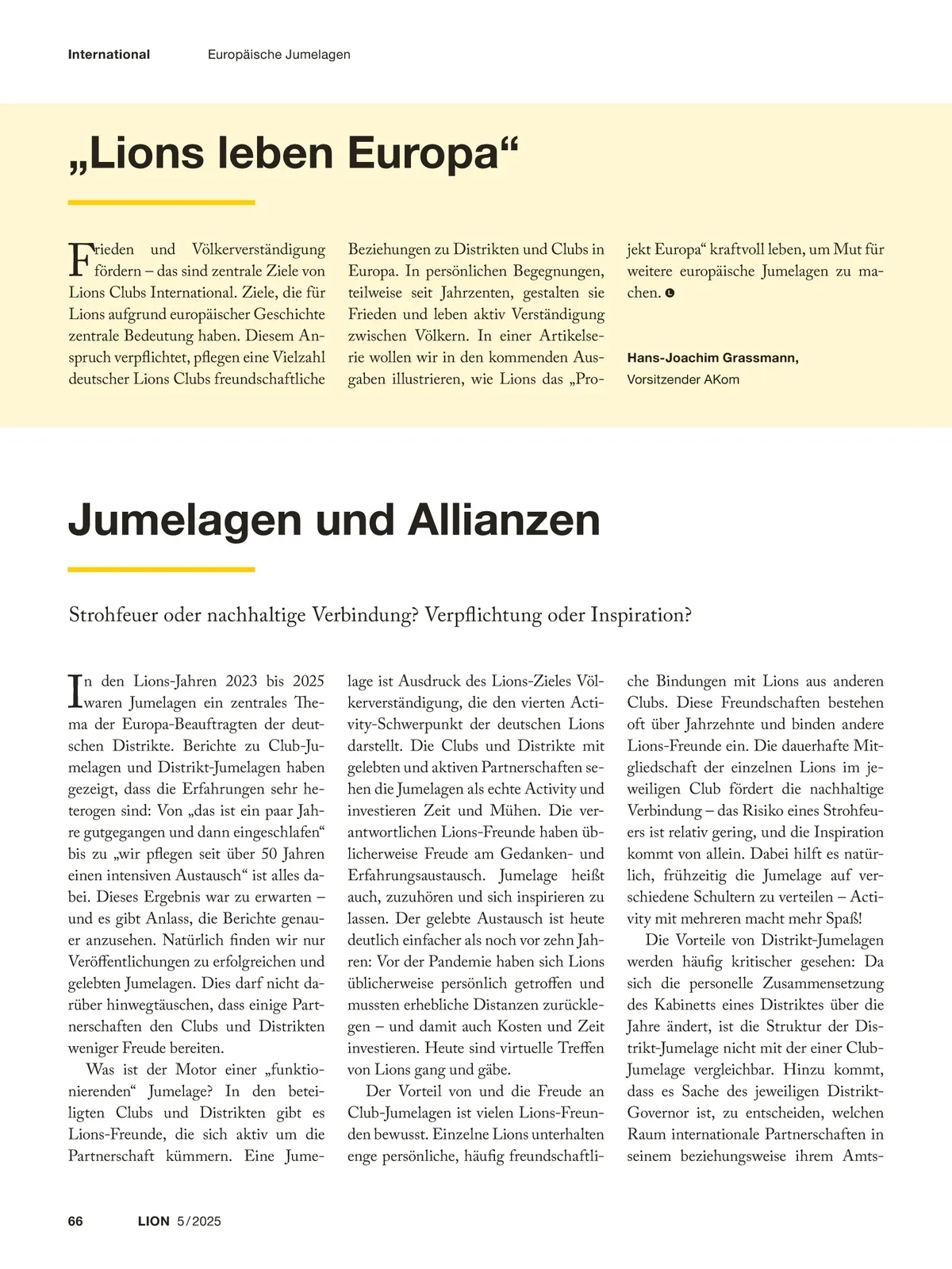 International Europäische Jumelagen

„Lions leben Europa“

Frieden und Völkerverständigung fördern – das sind zentrale Ziele von Lions Clubs International. Ziele, die für Lions aufgrund europäischer Geschichte zentrale Bedeutung haben. Diesem Anspruch verpflichtet, pflegen eine Vielzahl deutscher Lions Clubs freundschaftliche Beziehungen zu Distrikten und Clubs in Europa. In persönlichen Begegnungen, teilweise seit Jahrzenten, gestalten sie Frieden und leben aktiv Verständigung zwischen Völkern. In einer Artikelserie wollen wir in den kommenden Ausgaben illustrieren, wie Lions das „Projekt Europa“ kraftvoll leben, um Mut für weitere europäische Jumelagen zu machen.

Hans-Joachim Grassmann,
Vorsitzender AKom

Jumelagen und Allianzen

Strohfeuer oder nachhaltige Verbindung? Verpflichtung oder Inspiration?

In den Lions-Jahren 2023 bis 2025 waren Jumelagen ein zentrales Thema der Europa-Beauftragten der deutschen Distrikte. Berichte zu Club-Jumelagen und Distrikt-Jumelagen haben gezeigt, dass die Erfahrungen sehr heterogen sind: Von „das ist ein paar Jahre gutgegangen und dann eingeschlafen“ bis zu „wir pflegen seit über 50 Jahren einen intensiven Austausch“ ist alles dabei. Dieses Ergebnis war zu erwarten – und es gibt Anlass, die Berichte genauer anzusehen. Natürlich finden wir nur Veröffentlichungen zu erfolgreichen und gelebten Jumelagen. Dies darf nicht darüber hinwegtäuschen, dass einige Partnerschaften den Clubs und Distrikten weniger Freude bereiten.

Was ist der Motor einer „funktionierenden“ Jumelage? In den beteiligten Clubs und Distrikten gibt es Lions-Freunde, die sich aktiv um die Partnerschaft kümmern. Eine Jumelage ist Ausdruck des Lions-Zieles Völkerverständigung, die den vierten Activity-Schwerpunkt der deutschen Lions darstellt. Die Clubs und Distrikte mit gelebten und aktiven Partnerschaften sehen die Jumelagen als echte Activity und investieren Zeit und Mühen. Die verantwortlichen Lions-Freunde haben üblicherweise Freude am Gedanken- und Erfahrungsaustausch. Jumelage heißt auch, zuzuhören und sich inspirieren zu lassen. Der gelebte Austausch ist heute deutlich einfacher als noch vor zehn Jahren: Vor der Pandemie haben sich Lions üblicherweise persönlich getroffen und mussten erhebliche Distanzen zurücklegen – und damit auch Kosten und Zeit investieren. Heute sind virtuelle Treffen von Lions gang und gäbe.

Der Vorteil von und die Freude an Club-Jumelagen ist vielen Lions-Freunden bewusst. Einzelne Lions unterhalten enge persönliche, häufig freundschaftliche Bindungen mit Lions aus anderen Clubs. Diese Freundschaften bestehen oft über Jahrzehnte und binden andere Lions-Freunde ein. Die dauerhafte Mitgliedschaft der einzelnen Lions im jeweiligen Club fördert die nachhaltige Verbindung – das Risiko eines Strohfeuers ist relativ gering, und die Inspiration kommt von allein. Dabei hilft es natürlich, frühzeitig die Jumelage auf verschiedene Schultern zu verteilen – Activity mit mehreren macht mehr Spaß!

Die Vorteile von Distrikt-Jumelagen werden häufig kritischer gesehen: Da sich die personelle Zusammensetzung des Kabinetts eines Distriktes über die Jahre ändert, ist die Struktur der Distrikt-Jumelage nicht mit der einer Club-Jumelage vergleichbar. Hinzu kommt, dass es Sache des jeweiligen Distrikt-Governor ist, zu entscheiden, welchen Raum internationale Partnerschaften in seinem beziehungsweise ihrem Amts-

66 LION 5/2025